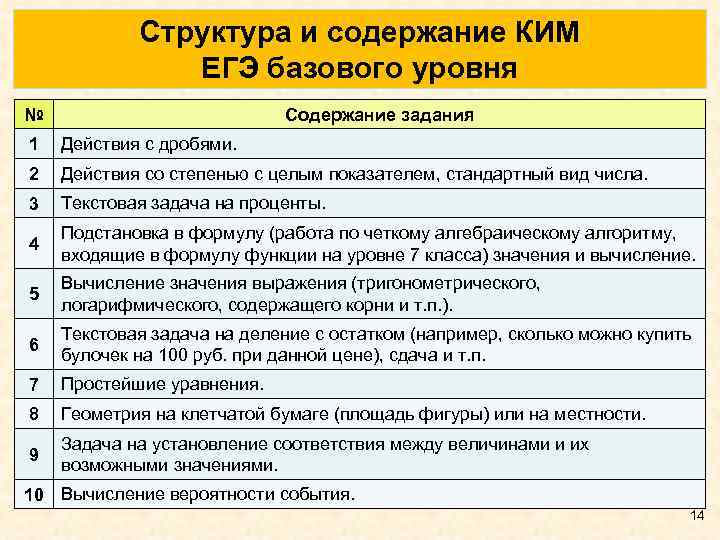 Структура и содержание КИМ ЕГЭ базового уровня

| № | Содержание задания |
|---|---|
| 1 | Действия с дробями. |
| 2 | Действия со степенью с целым показателем, стандартный вид числа. |
| 3 | Текстовая задача на проценты. |
| 4 | Подстановка в формулу (работа по четкому алгебраическому алгоритму, входящие в формулу функции на уровне 7 класса) значения и вычисление. |
| 5 | Вычисление значения выражения (тригонометрического, логарифмического, содержащего корни и т.п.). |
| 6 | Текстовая задача на деление с остатком (например, сколько можно купить булочек на 100 руб. при данной цене), сдача и т.п. |
| 7 | Простейшие уравнения. |
| 8 | Геометрия на клетчатой бумаге (площадь фигуры) или на местности. |
| 9 | Задача на установление соответствия между величинами и их возможными значениями. |
| 10 | Вычисление вероятности события. |

14